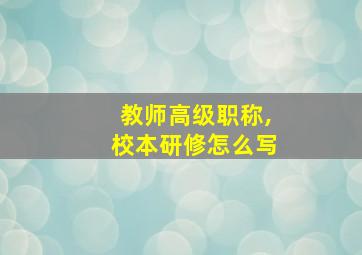 教师高级职称,
校本研修怎么写